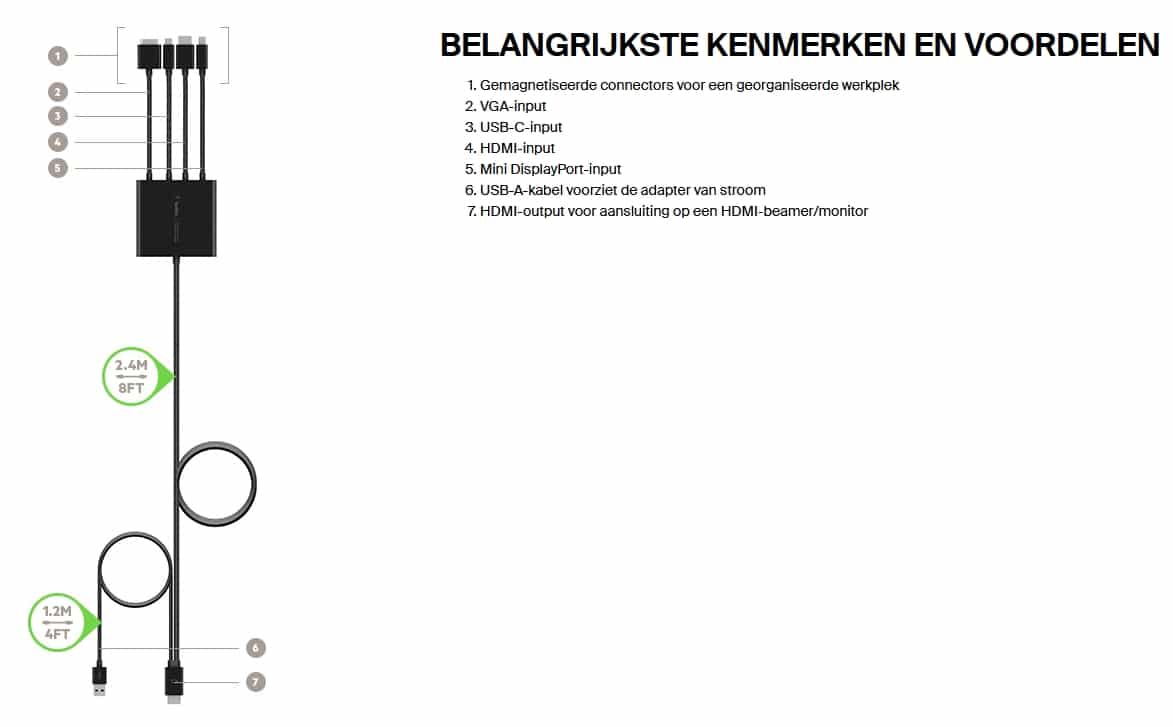 1
2
3
4
5

2.4M
8FT

1.2M
4FT

6
7

BELANGRIJKSTE KENMERKEN EN VOORDELEN

1. Gemagnetiseerde connectors voor een georganiseerde werkplek
2. VGA-input
3. USB-C-input
4. HDMI-input
5. Mini DisplayPort-input
6. USB-A-kabel voorziet de adapter van stroom
7. HDMI-output voor aansluiting op een HDMI-beamer/monitor